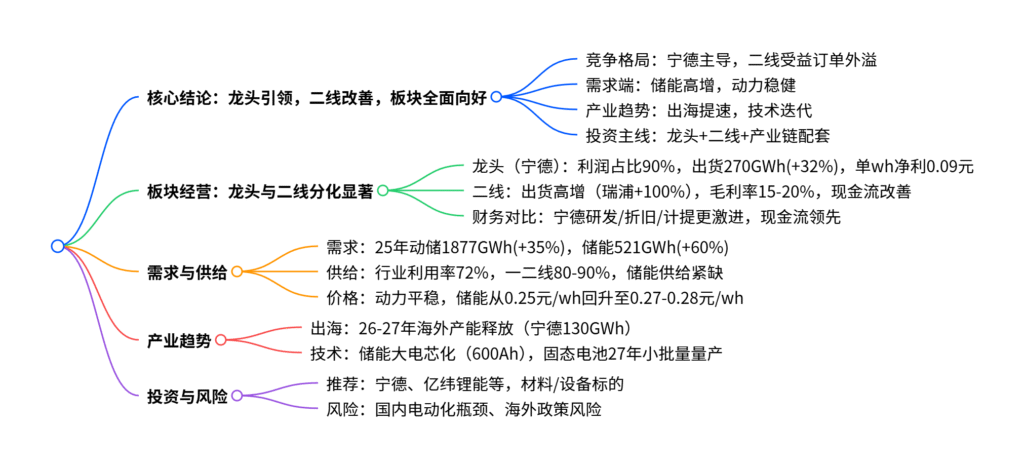 核心结论：龙头引领，二线改善，板块全面向好

竞争格局：宁德主导，二线受益订单外溢
需求端：储能高增，动力稳健
产业趋势：出海提速，技术迭代
投资主线：龙头+二线+产业链配套

板块经营：龙头与二线分化显著

龙头（宁德）：利润占比90%，出货270GWh(+32%)，单wh净利0.09元
二线：出货高增（瑞浦+100%），毛利率15-20%，现金流改善
财务对比：宁德研发/折旧/计提更激进，现金流领先

需求与供给

需求：25年动储1877GWh(+35%)，储能521GWh(+60%)
供给：行业利用率72%，一二线80-90%，储能供给紧缺
价格：动力平稳，储能从0.25元/wh回升至0.27-0.28元/wh

产业趋势

出海：26-27年海外产能释放（宁德130GWh）
技术：储能大电芯化（600Ah），固态电池27年小批量量产

投资与风险

推荐：宁德、亿纬锂能等，材料/设备标的
风险：国内电动化瓶颈、海外政策风险